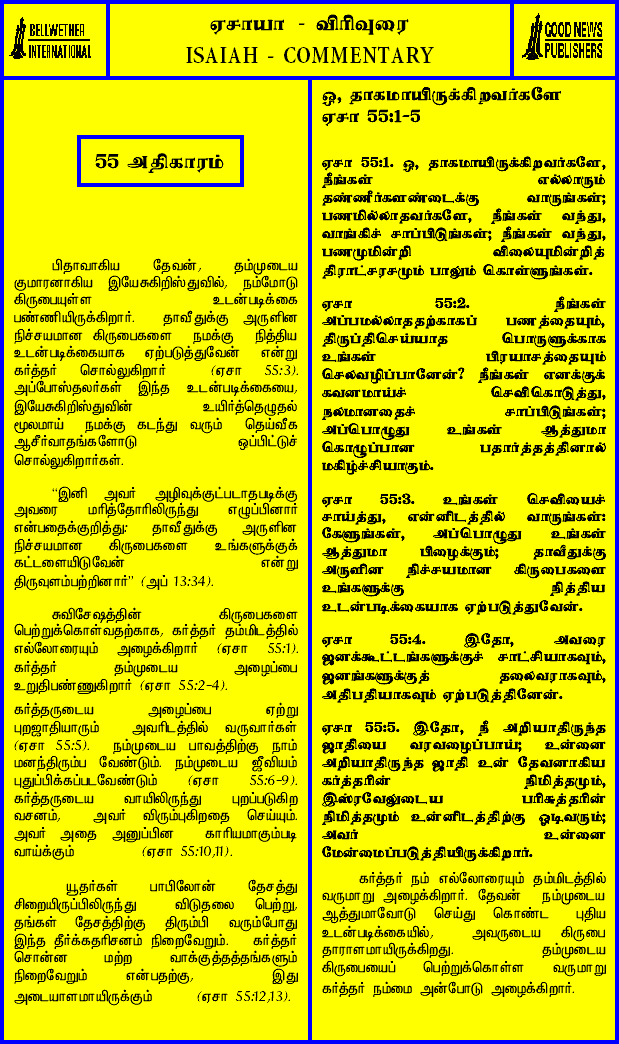 BELLWETHER INTERNATIONAL

ஏசாயா - விரிவுரை
ISAIAH - COMMENTARY

GOOD NEWS PUBLISHERS

55 அதிகாரம்

பிதாவாகிய தேவன், தம்முடைய குமாரனாகிய இயேசுகிறிஸ்துவில், நம்மோடு கிருபையுள்ள உடன்படிக்கை பண்ணியிருக்கிறார். தாவீதுக்கு அருளின நிச்சயமான கிருபைகளை நமக்கு நித்திய உடன்படிக்கையாக ஏற்படுத்துவேன் என்று கர்த்தர் சொல்லுகிறார் (ஏசா 55:3). அப்போஸ்தலர்கள் இந்த உடன்படிக்கையை, இயேசுகிறிஸ்துவின் உயிர்த்தெழுதல் மூலமாய் நமக்கு கடந்து வரும் தெய்வீக ஆசீர்வாதங்களோடு ஒப்பிட்டுச் சொல்லுகிறார்கள்.

"இனி அவர் அழிவுக்குட்படாதபடிக்கு அவரை மரித்தோரிலிருந்து எழுப்பினார் என்பதைக்குறித்து: தாவீதுக்கு அருளின நிச்சயமான கிருபைகளை உங்களுக்குக் கட்டளையிடுவேன் என்று திருவுளம்பற்றினார்" (அப் 13:34).

சுவிசேஷத்தின் கிருபைகளை பெற்றுக்கொள்வதற்காக, கர்த்தர் தம்மிடத்தில் எல்லோரையும் அழைக்கிறார் (ஏசா 55:1). கர்த்தர் தம்முடைய அழைப்பை உறுதிபண்ணுகிறார் (ஏசா 55:2-4).

கர்த்தருடைய அழைப்பை ஏற்று புறஜாதியாரும் அவரிடத்தில் வருவார்கள் (ஏசா 55:5). நம்முடைய பாவத்திற்கு நாம் மனந்திரும்ப வேண்டும். நம்முடைய ஜீவியம் புதுப்பிக்கப்படவேண்டும் (ஏசா 55:6-9). கர்த்தருடைய வாயிலிருந்து புறப்படுகிற வசனம், அவர் விரும்புகிறதை செய்யும். அவர் அதை அனுப்பின காரியமாகும்படி வாய்க்கும் (ஏசா 55:10,11).

யூதர்கள் பாபிலோன் தேசத்து சிறையிருப்பிலிருந்து விடுதலை பெற்று, தங்கள் தேசத்திற்கு திரும்பி வரும்போது இந்த தீர்க்கதரிசனம் நிறைவேறும். கர்த்தர் சொன்ன மற்ற வாக்குத்தத்தங்களும் நிறைவேறும் என்பதற்கு, இது அடையாளமாயிருக்கும் (ஏசா 55:12,13).

ஓ, தாகமாயிருக்கிறவர்களே ஏசா 55:1-5

ஏசா 55:1. ஓ, தாகமாயிருக்கிறவர்களே, நீங்கள் எல்லாரும் தண்ணீர்களண்டைக்கு வாருங்கள்; பணமில்லாதவர்களே, நீங்கள் வந்து, வாங்கிச் சாப்பிடுங்கள்; நீங்கள் வந்து, பணமுமின்றி விலையுமின்றித் திராட்சரசமும் பாலும் கொள்ளுங்கள்.

ஏசா 55:2. நீங்கள் அப்பமல்லாததற்காகப் பணத்தையும், திருப்திசெய்யாத பொருளுக்காக உங்கள் பிரயாசத்தையும் செலவழிப்பானேன்? நீங்கள் எனக்குக் கவனமாய்ச் செவிகொடுத்து, நலமானதைச் சாப்பிடுங்கள்; அப்பொழுது உங்கள் ஆத்துமா கொழுப்பான பதார்த்தத்தினால் மகிழ்ச்சியாகும்.

ஏசா 55:3. உங்கள் செவியைச் சாய்த்து, என்னிடத்தில் வாருங்கள்: கேளுங்கள், அப்பொழுது உங்கள் ஆத்துமா பிழைக்கும்; தாவீதுக்கு அருளின நிச்சயமான கிருபைகளை உங்களுக்கு நித்திய உடன்படிக்கையாக ஏற்படுத்துவேன்.

ஏசா 55:4. இதோ, அவரை ஜனக்கூட்டங்களுக்குச் சாட்சியாகவும், ஜனங்களுக்குத் தலைவராகவும், அதிபதியாகவும் ஏற்படுத்தினேன்.

ஏசா 55:5. இதோ, நீ அறியாதிருந்த ஜாதியை வரவழைப்பாய்; உன்னை அறியாதிருந்த ஜாதி உன் தேவனாகிய கர்த்தரின் நிமித்தமும், இஸ்ரவேலுடைய பரிசுத்தரின் நிமித்தமும் உன்னிடத்திற்கு ஓடிவரும்; அவர் உன்னை மேன்மைப்படுத்தியிருக்கிறார்.

கர்த்தர் நம் எல்லோரையும் தம்மிடத்தில் வருமாறு அழைக்கிறார். தேவன் நம்முடைய ஆத்துமாவோடு செய்து கொண்ட புதிய உடன்படிக்கையில், அவருடைய கிருபை தாராளமாயிருக்கிறது. தம்முடைய கிருபையைப் பெற்றுக்கொள்ள வருமாறு கர்த்தர் நம்மை அன்போடு அழைக்கிறார்.